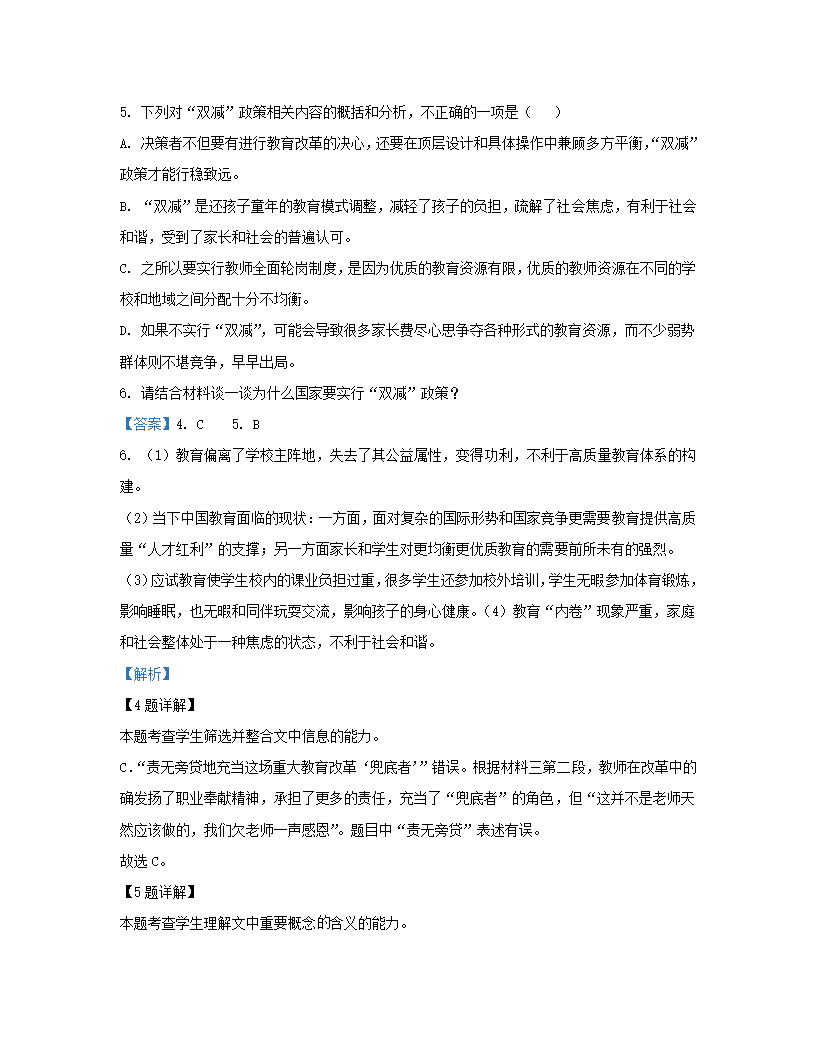 5. 下列对“双减”政策相关内容的概括和分析，不正确的一项是（    ）

A. 决策者不但要有进行教育改革的决心，还要在顶层设计和具体操作中兼顾多方平衡，“双减”政策才能行稳致远。

B. “双减”是还孩子童年的教育模式调整，减轻了孩子的负担，疏解了社会焦虑，有利于社会和谐，受到了家长和社会的普遍认可。

C. 之所以要实行教师全面轮岗制度，是因为优质的教育资源有限，优质的教师资源在不同的学校和地域之间分配十分不均衡。

D. 如果不实行“双减”，可能会导致很多家长费尽心思争夺各种形式的教育资源，而不少弱势群体则不堪竞争，早早出局。

6. 请结合材料谈一谈为什么国家要实行“双减”政策？

【答案】4. C    5. B

6. （1）教育偏离了学校主阵地，失去了其公益属性，变得功利，不利于高质量教育体系的构建。

（2）当下中国教育面临的现状：一方面，面对复杂的国际形势和国家竞争更需要教育提供高质量“人才红利”的支撑；另一方面家长和学生对更均衡更优质教育的需要前所未有的强烈。

（3）应试教育使学生校内的课业负担过重，很多学生还参加校外培训，学生无暇参加体育锻炼，影响睡眠，也无暇和同伴玩耍交流，影响孩子的身心健康。（4）教育“内卷”现象严重，家庭和社会整体处于一种焦虑的状态，不利于社会和谐。

【解析】

【4题详解】

本题考查学生筛选并整合文中信息的能力。

C.“责无旁贷地充当这场重大教育改革‘兜底者’”错误。根据材料三第二段，教师在改革中的确发扬了职业奉献精神，承担了更多的责任，充当了“兜底者”的角色，但“这并不是老师天然应该做的，我们欠老师一声感恩”。题目中“责无旁贷”表述有误。

故选C。

【5题详解】

本题考查学生理解文中重要概念的含义的能力。